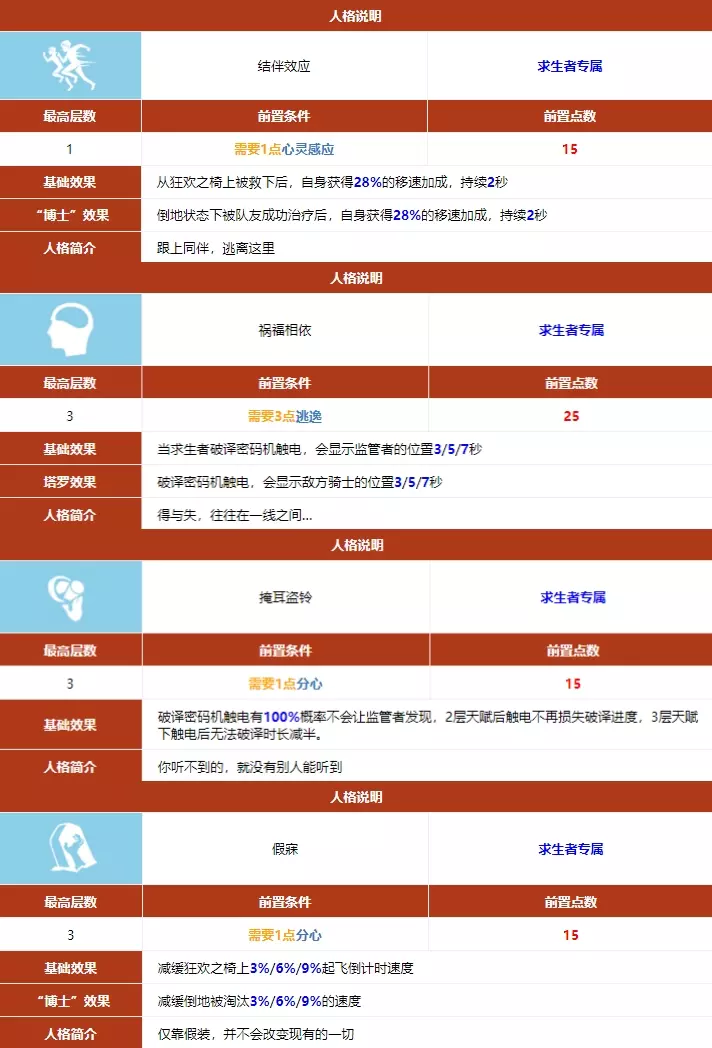 人格说明

| | 结伴效应 | 求生者专属 |
|---|---|---|
| 最高层数 | 前置条件 | 前置点数 |
| 1 | 需要1点心灵感应 | 15 |
| 基础效果 | 从狂欢之椅上被救下后，自身获得28%的移速加成，持续2秒 | |
| "博士"效果 | 倒地状态下被队友成功治疗后，自身获得28%的移速加成，持续2秒 | |
| 人格简介 | 跟上同伴，逃离这里 | |

人格说明

| | 祸福相依 | 求生者专属 |
|---|---|---|
| 最高层数 | 前置条件 | 前置点数 |
| 3 | 需要3点逃逸 | 25 |
| 基础效果 | 当求生者破译密码机触电，会显示监管者的位置3/5/7秒 | |
| 塔罗效果 | 破译密码机触电，会显示敌方骑士的位置3/5/7秒 | |
| 人格简介 | 得与失，往往在一线之间... | |

人格说明

| | 掩耳盗铃 | 求生者专属 |
|---|---|---|
| 最高层数 | 前置条件 | 前置点数 |
| 3 | 需要1点分心 | 15 |
| 基础效果 | 破译密码机触电有100%概率不会让监管者发现，2层天赋后触电不再损失破译进度，3层天赋下触电后无法破译时长减半。 | |
| 人格简介 | 你听不到的，就没有别人能听到 | |

人格说明

| | 假寐 | 求生者专属 |
|---|---|---|
| 最高层数 | 前置条件 | 前置点数 |
| 3 | 需要1点分心 | 15 |
| 基础效果 | 减缓狂欢之椅上3%/6%/9%起飞倒计时速度 | |
| "博士"效果 | 减缓倒地被淘汰3%/6%/9%的速度 | |
| 人格简介 | 仅靠假装，并不会改变现有的一切 | |